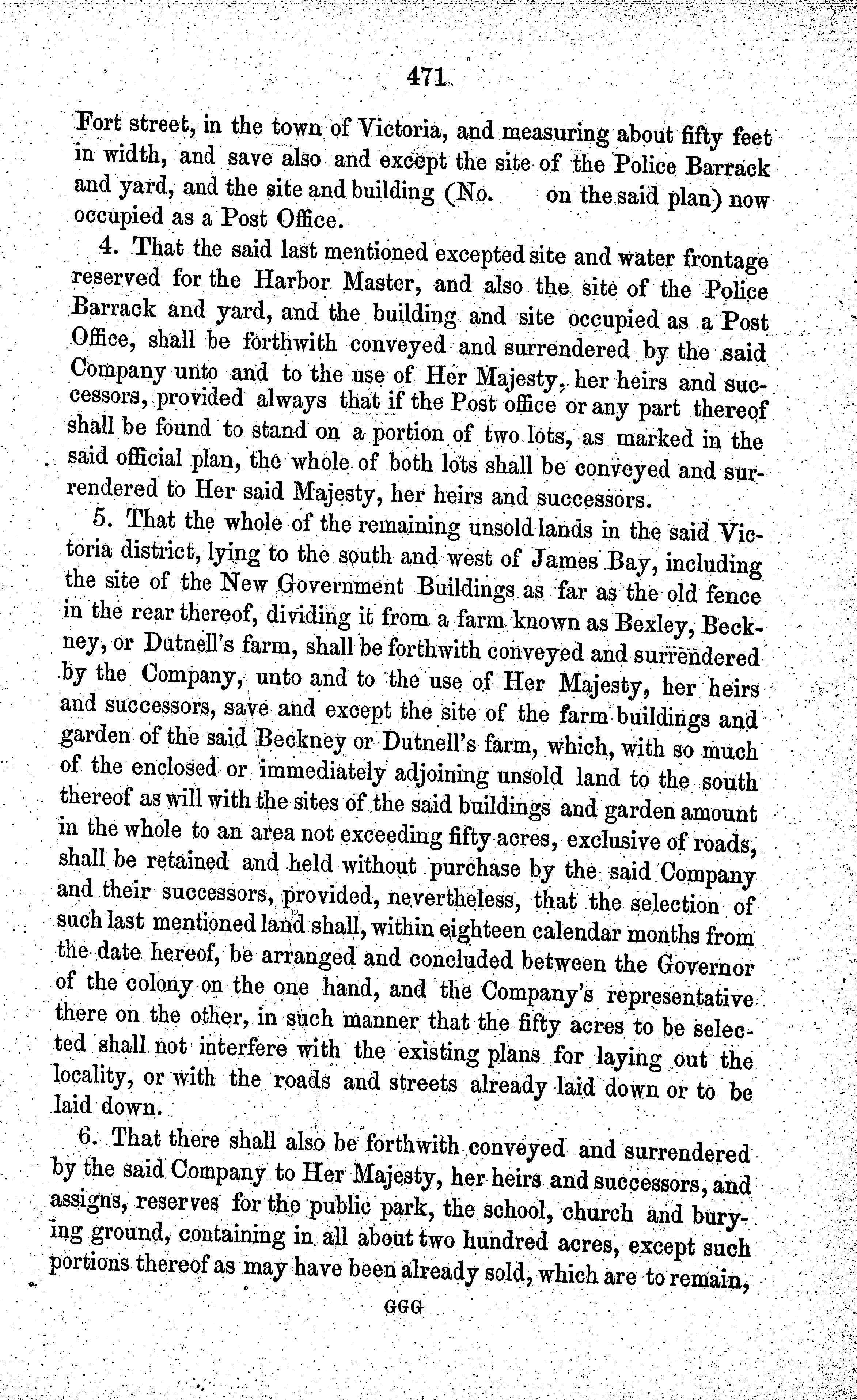 471

Fort street, in the town of Victoria, and measuring about fifty feet in width, and save also and except the site of the Police Barrack and yard, and the site and building (No. on the said plan) now occupied as a Post Office.

4. That the said last mentioned excepted site and water frontage reserved for the Harbor Master, and also the site of the Police Barrack and yard, and the building and site occupied as a Post Office, shall be forthwith conveyed and surrendered by the said Company unto and to the use of Her Majesty, her heirs and successors, provided always that if the Post office or any part thereof shall be found to stand on a portion of two lots, as marked in the said official plan, the whole of both lots shall be conveyed and surrendered to Her said Majesty, her heirs and successors.

5. That the whole of the remaining unsold lands in the said Victoria district, lying to the south and west of James Bay, including the site of the New Government Buildings as far as the old fence in the rear thereof, dividing it from a farm known as Bexley, Beckney, or Dutnell's farm, shall be forthwith conveyed and surrendered by the Company, unto and to the use of Her Majesty, her heirs and successors, save and except the site of the farm buildings and garden of the said Beckney or Dutnell's farm, which, with so much of the enclosed or immediately adjoining unsold land to the south thereof as will with the sites of the said buildings and garden amount in the whole to an area not exceeding fifty acres, exclusive of roads, shall be retained and held without purchase by the said Company and their successors, provided, nevertheless, that the selection of such last mentioned land shall, within eighteen calendar months from the date hereof, be arranged and concluded between the Governor of the colony on the one hand, and the Company's representative there on the other, in such manner that the fifty acres to be selected shall not interfere with the existing plans for laying out the locality, or with the roads and streets already laid down or to be laid down.

6. That there shall also be forthwith conveyed and surrendered by the said Company to Her Majesty, her heirs and successors, and assigns, reserves for the public park, the school, church and burying ground, containing in all about two hundred acres, except such portions thereof as may have been already sold, which are to remain,

GGG